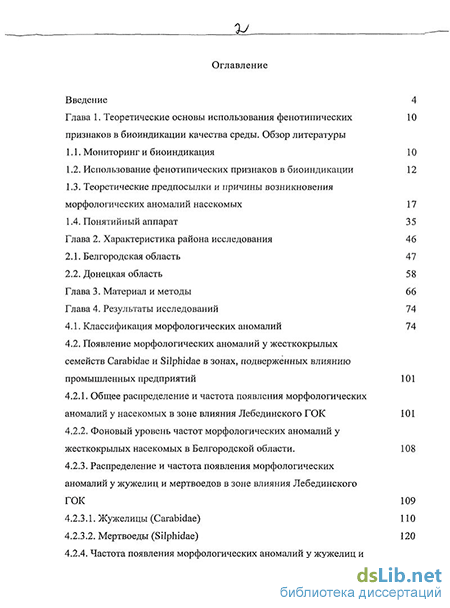 2

Оглавление

Введение 4

Глава 1. Теоретические основы использования фенотипических признаков в биоиндикации качества среды. Обзор литературы 10

1.1. Мониторинг и биоиндикация 10

1.2. Использование фенотипических признаков в биоиндикации 12

1.3. Теоретические предпосылки и причины возникновения морфологических аномалий насекомых 17

1.4. Понятийный аппарат 35

Глава 2. Характеристика района исследования 46

2.1. Белгородская область 47

2.2. Донецкая область 58

Глава 3. Материал и методы 66

Глава 4. Результаты исследований 74

4.1. Классификация морфологических аномалий 74

4.2. Появление морфологических аномалий у жесткокрылых семейств Carabidae и Silphidae в зонах, подверженных влиянию промышленных предприятий 101

4.2.1. Общее распределение и частота появления морфологических аномалий у насекомых в зоне влияния Лебединского ГОК 101

4.2.2. Фоновый уровень частот морфологических аномалий у жесткокрылых насекомых в Белгородской области. 108

4.2.3. Распределение и частота появления морфологических аномалий у жужелиц и мертвоедов в зоне влияния Лебединского ГОК 109

4.2.3.1. Жужелицы (Carabidae) 110

4.2.3.2. Мертвоеды (Silphidae) 120

4.2.4. Частота появления морфологических аномалий у жужелиц и

dsLib.net
библиотека диссертаций